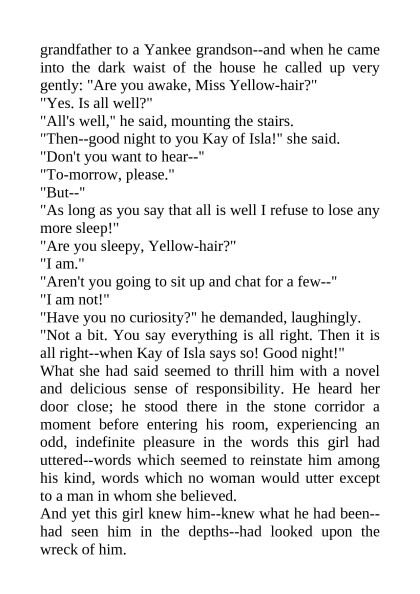 grandfather to a Yankee grandson--and when he came into the dark waist of the house he called up very gently: "Are you awake, Miss Yellow-hair?"
"Yes. Is all well?"
"All's well," he said, mounting the stairs.
"Then--good night to you Kay of Isla!" she said.
"Don't you want to hear--"
"To-morrow, please."
"But--"
"As long as you say that all is well I refuse to lose any more sleep!"
"Are you sleepy, Yellow-hair?"
"I am."
"Aren't you going to sit up and chat for a few--"
"I am not!"
"Have you no curiosity?" he demanded, laughingly.
"Not a bit. You say everything is all right. Then it is all right--when Kay of Isla says so! Good night!"
What she had said seemed to thrill him with a novel and delicious sense of responsibility. He heard her door close; he stood there in the stone corridor a moment before entering his room, experiencing an odd, indefinite pleasure in the words this girl had uttered--words which seemed to reinstate him among his kind, words which no woman would utter except to a man in whom she believed.
And yet this girl knew him--knew what he had been--had seen him in the depths--had looked upon the wreck of him.